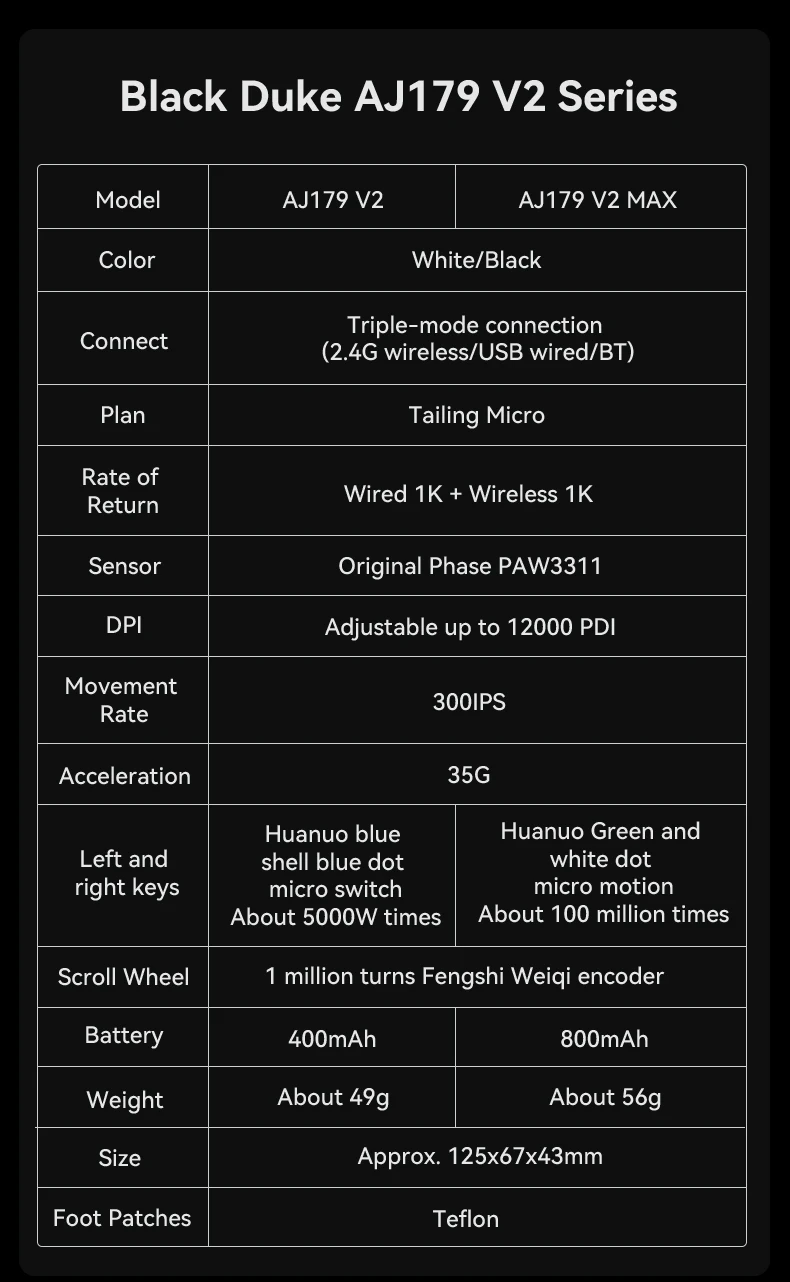 Black Duke AJ179 V2 Series

| Model | AJ179 V2 | AJ179 V2 MAX |
|---|---|---|
| Color | White/Black | |
| Connect | Triple-mode connection (2.4G wireless/USB wired/BT) | |
| Plan | Tailing Micro | |
| Rate of Return | Wired 1K + Wireless 1K | |
| Sensor | Original Phase PAW3311 | |
| DPI | Adjustable up to 12000 PDI | |
| Movement Rate | 300IPS | |
| Acceleration | 35G | |
| Left and right keys | Huanuo blue shell blue dot micro switch About 5000W times | Huanuo Green and white dot micro motion About 100 million times |
| Scroll Wheel | 1 million turns Fengshi Weiqi encoder | |
| Battery | 400mAh | 800mAh |
| Weight | About 49g | About 56g |
| Size | Approx. 125x67x43mm | |
| Foot Patches | Teflon | |